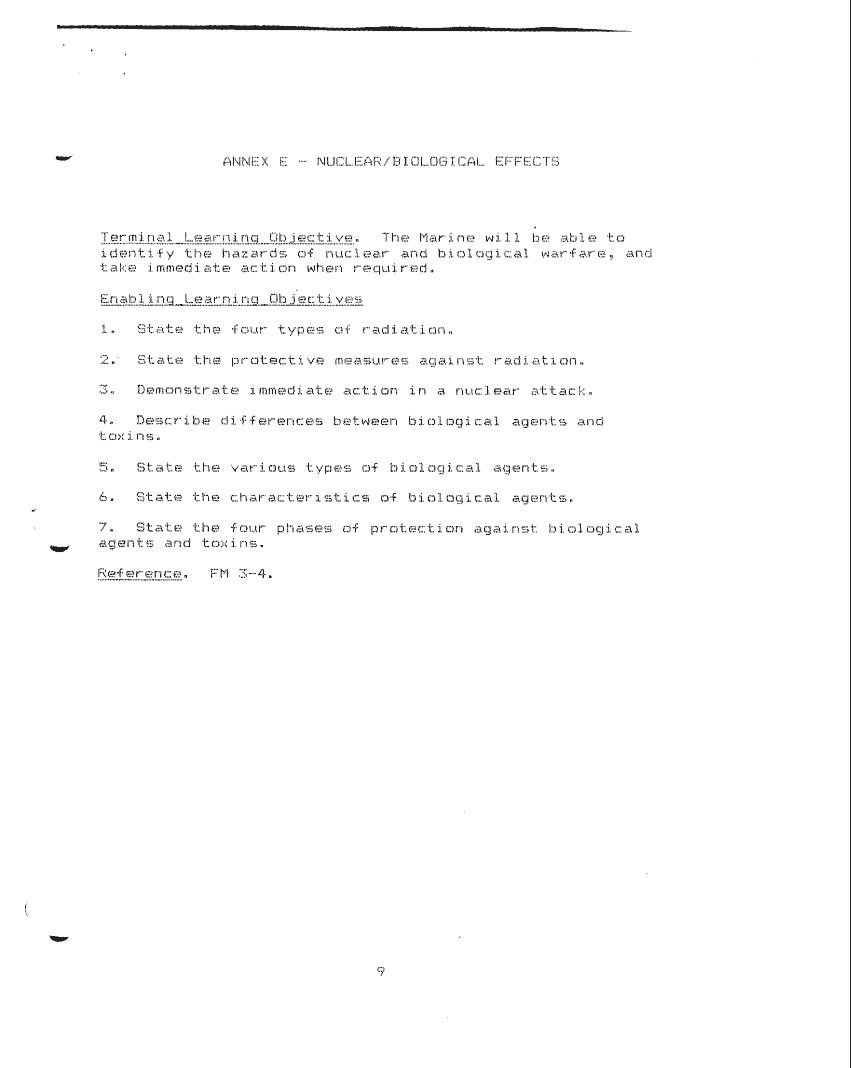 ANNEX E - NUCLEAR/BIOLOGICAL EFFECTS

Terminal Learning Objective. The Marine will be able to identify the hazards of nuclear and biological warfare, and take immediate action when required.

Enabling Learning Objectives

1. State the four types of radiation.

2. State the protective measures against radiation.

3. Demonstrate immediate action in a nuclear attack.

4. Describe differences between biological agents and toxins.

5. State the various types of biological agents.

6. State the characteristics of biological agents.

7. State the four phases of protection against biological agents and toxins.

Reference. FM 3-4.

9